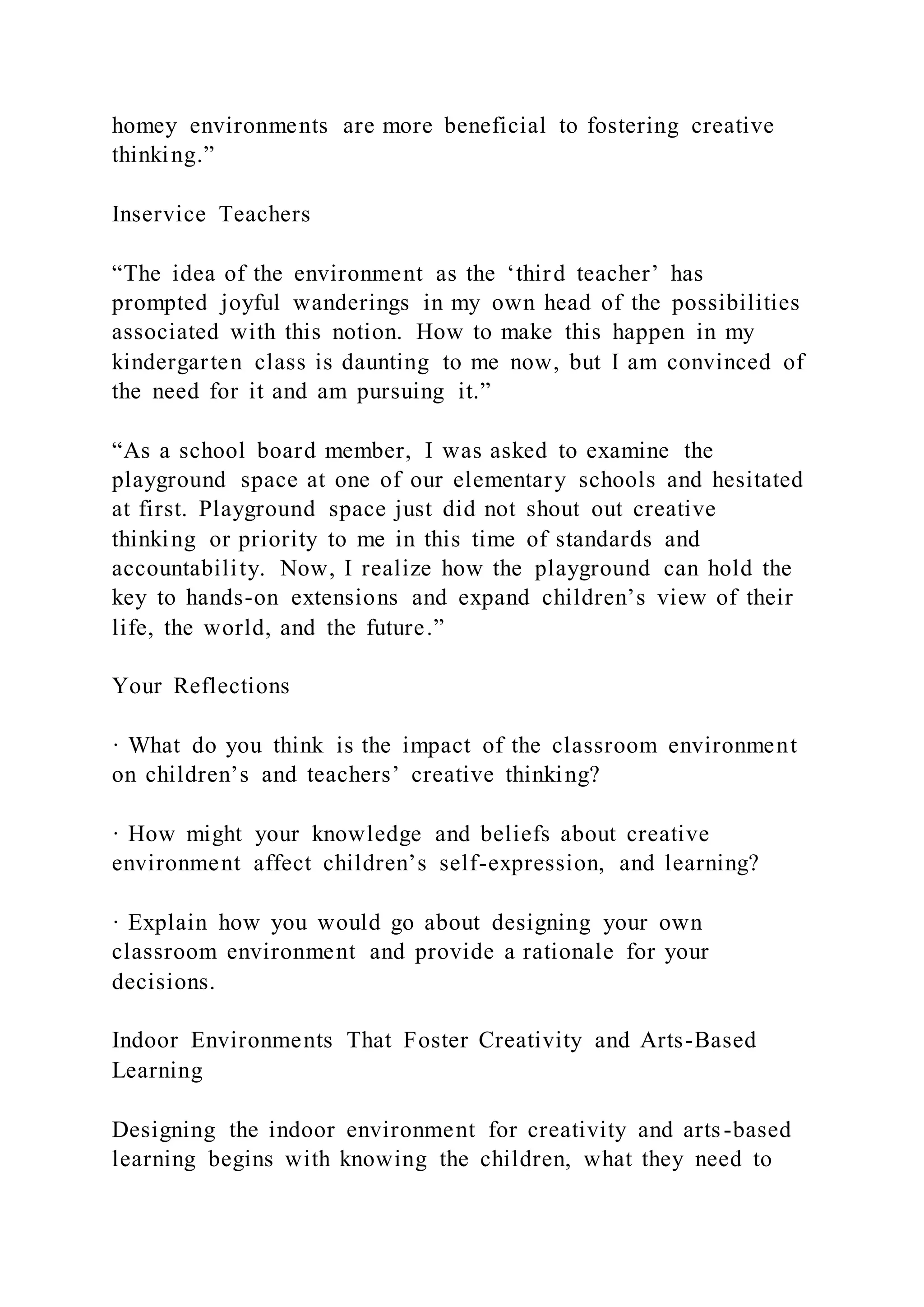 homey environments are more beneficial to fostering creative thinking.”

Inservice Teachers

“The idea of the environment as the ‘third teacher’ has prompted joyful wanderings in my own head of the possibilities associated with this notion. How to make this happen in my kindergarten class is daunting to me now, but I am convinced of the need for it and am pursuing it.”

“As a school board member, I was asked to examine the playground space at one of our elementary schools and hesitated at first. Playground space just did not shout out creative thinking or priority to me in this time of standards and accountability. Now, I realize how the playground can hold the key to hands-on extensions and expand children’s view of their life, the world, and the future.”

Your Reflections

· What do you think is the impact of the classroom environment on children’s and teachers’ creative thinking?

· How might your knowledge and beliefs about creative environment affect children’s self-expression, and learning?

· Explain how you would go about designing your own classroom environment and provide a rationale for your decisions.

Indoor Environments That Foster Creativity and Arts-Based Learning

Designing the indoor environment for creativity and arts-based learning begins with knowing the children, what they need to